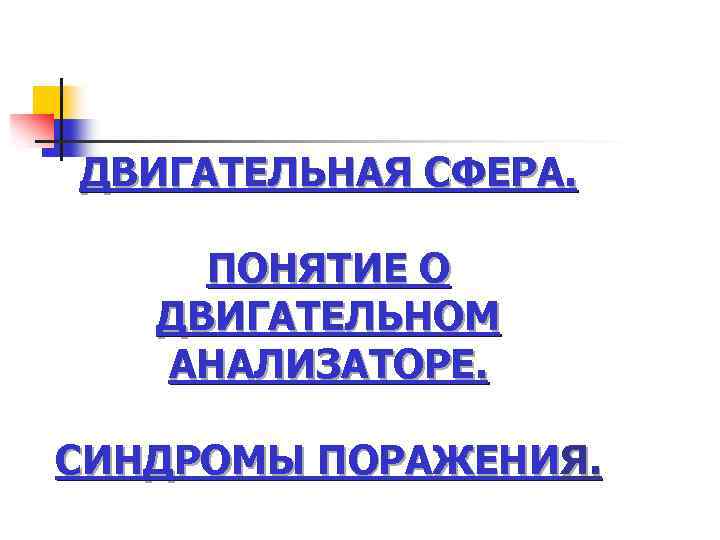 ДВИГАТЕЛЬНАЯ СФЕРА.

ПОНЯТИЕ О ДВИГАТЕЛЬНОМ АНАЛИЗАТОРЕ.

СИНДРОМЫ ПОРАЖЕНИЯ.